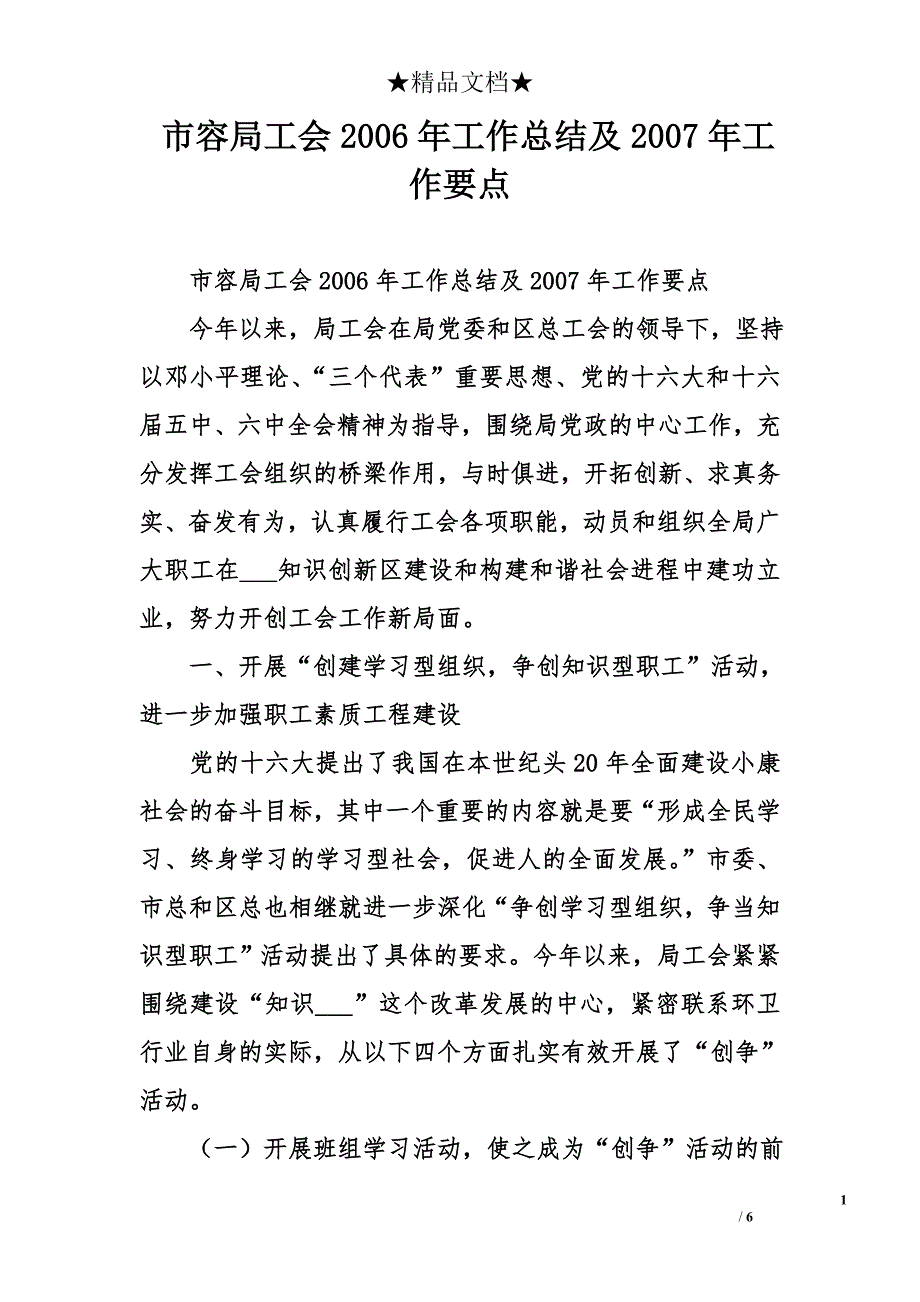 ★精品文档★

市容局工会 2006 年工作总结及 2007 年工作要点

市容局工会 2006 年工作总结及 2007 年工作要点

今年以来，局工会在局党委和区总工会的领导下，坚持以邓小平理论、“三个代表”重要思想、党的十六大和十六届五中、六中全会精神为指导，围绕局党政的中心工作，充分发挥工会组织的桥梁作用，与时俱进，开拓创新、求真务实、奋发有为，认真履行工会各项职能，动员和组织全局广大职工在___知识创新区建设和构建和谐社会进程中建功立业，努力开创工会工作新局面。

一、开展“创建学习型组织，争创知识型职工”活动，进一步加强职工素质工程建设

党的十六大提出了我国在本世纪头 20 年全面建设小康社会的奋斗目标，其中一个重要的内容就是要“形成全民学习、终身学习的学习型社会，促进人的全面发展。”市委、市总和区总也相继就进一步深化“争创学习型组织，争当知识型职工”活动提出了具体的要求。今年以来，局工会紧紧围绕建设“知识___”这个改革发展的中心，紧密联系环卫行业自身的实际，从以下四个方面扎实有效开展了“创争”活动。

（一）开展班组学习活动，使之成为“创争”活动的前

1

/ 6